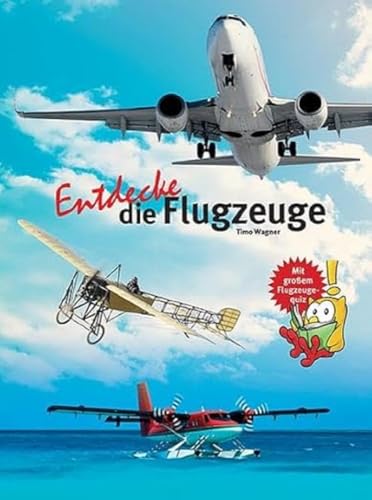 Entdecke die Flugzeuge

Timo Wagner

Mit großem Flugzeuge-quiz